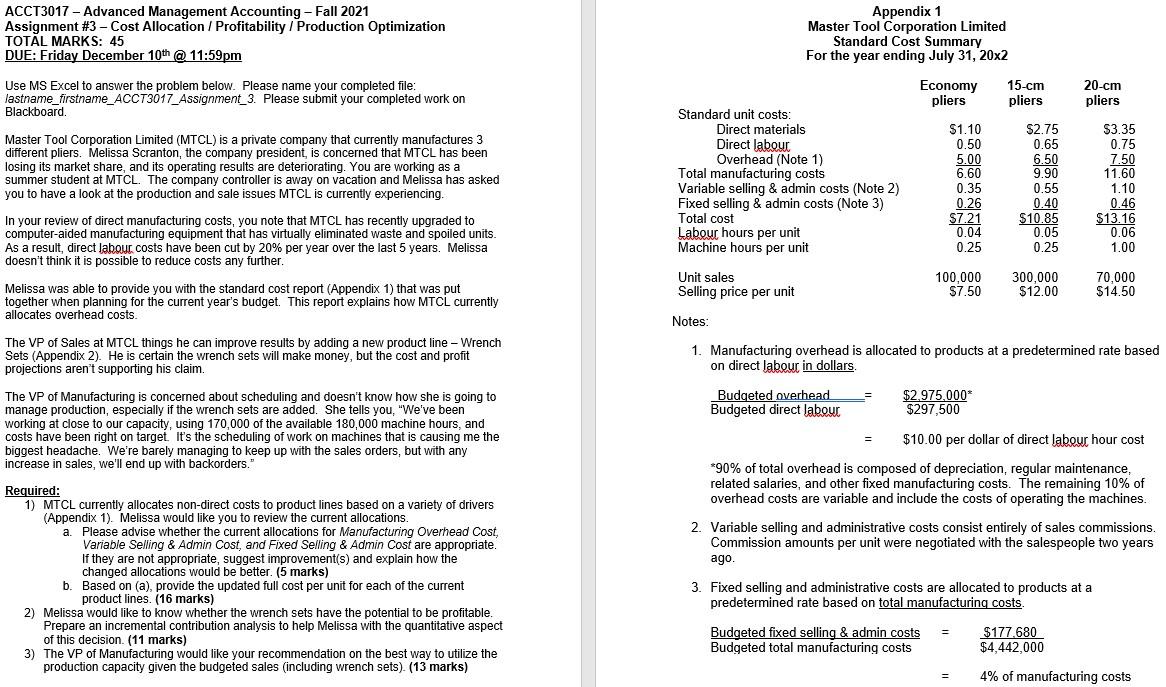 ACCT3017 – Advanced Management Accounting – Fall 2021
Assignment #3 – Cost Allocation / Profitability / Production Optimization
TOTAL MARKS: 45
DUE: Friday December 10th @ 11:59pm

Use MS Excel to answer the problem below. Please name your completed file: lastname_firstname_ACCT3017_Assignment_3. Please submit your completed work on Blackboard.

Master Tool Corporation Limited (MTCL) is a private company that currently manufactures 3 different pliers. Melissa Scranton, the company president, is concerned that MTCL has been losing its market share, and its operating results are deteriorating. You are working as a summer student at MTCL. The company controller is away on vacation and Melissa has asked you to have a look at the production and sale issues MTCL is currently experiencing.

In your review of direct manufacturing costs, you note that MTCL has recently upgraded to computer-aided manufacturing equipment that has virtually eliminated waste and spoiled units. As a result, direct labour costs have been cut by 20% per year over the last 5 years. Melissa doesn't think it is possible to reduce costs any further.

Melissa was able to provide you with the standard cost report (Appendix 1) that was put together when planning for the current year's budget. This report explains how MTCL currently allocates overhead costs.

The VP of Sales at MTCL things he can improve results by adding a new product line – Wrench Sets (Appendix 2). He is certain the wrench sets will make money, but the cost and profit projections aren't supporting his claim.

The VP of Manufacturing is concerned about scheduling and doesn't know how she is going to manage production, especially if the wrench sets are added. She tells you, "We've been working at close to our capacity, using 170,000 of the available 180,000 machine hours, and costs have been right on target. It's the scheduling of work on machines that is causing me the biggest headache. We're barely managing to keep up with the sales orders, but with any increase in sales, we'll end up with backorders."

Required:
1) MTCL currently allocates non-direct costs to product lines based on a variety of drivers (Appendix 1). Melissa would like you to review the current allocations.
a. Please advise whether the current allocations for Manufacturing Overhead Cost, Variable Selling & Admin Cost, and Fixed Selling & Admin Cost are appropriate. If they are not appropriate, suggest improvement(s) and explain how the changed allocations would be better. (5 marks)
b. Based on (a), provide the updated full cost per unit for each of the current product lines. (16 marks)
2) Melissa would like to know whether the wrench sets have the potential to be profitable. Prepare an incremental contribution analysis to help Melissa with the quantitative aspect of this decision. (11 marks)
3) The VP of Manufacturing would like your recommendation on the best way to utilize the production capacity given the budgeted sales (including wrench sets). (13 marks)

Appendix 1
Master Tool Corporation Limited
Standard Cost Summary
For the year ending July 31, 20x2

| | Economy pliers | 15-cm pliers | 20-cm pliers |
|---|---|---|---|
| Standard unit costs: | | | |
| Direct materials | $1.10 | $2.75 | $3.35 |
| Direct labour | 0.50 | 0.65 | 0.75 |
| Overhead (Note 1) | 5.00 | 6.50 | 7.50 |
| Total manufacturing costs | 6.60 | 9.90 | 11.60 |
| Variable selling & admin costs (Note 2) | 0.35 | 0.55 | 1.10 |
| Fixed selling & admin costs (Note 3) | 0.26 | 0.40 | 0.46 |
| Total cost | $7.21 | $10.85 | $13.16 |
| Labour hours per unit | 0.04 | 0.05 | 0.06 |
| Machine hours per unit | 0.25 | 0.25 | 1.00 |
| Unit sales | 100,000 | 300,000 | 70,000 |
| Selling price per unit | $7.50 | $12.00 | $14.50 |

Notes:

1. Manufacturing overhead is allocated to products at a predetermined rate based on direct labour in dollars.

$\frac{\text{Budgeted overhead}}{\text{Budgeted direct labour}} = \frac{\$2,975,000^*}{\$297,500}$

= $10.00 per dollar of direct labour hour cost

*90% of total overhead is composed of depreciation, regular maintenance, related salaries, and other fixed manufacturing costs. The remaining 10% of overhead costs are variable and include the costs of operating the machines.

2. Variable selling and administrative costs consist entirely of sales commissions. Commission amounts per unit were negotiated with the salespeople two years ago.

3. Fixed selling and administrative costs are allocated to products at a predetermined rate based on total manufacturing costs.

$\frac{\text{Budgeted fixed selling \& admin costs}}{\text{Budgeted total manufacturing costs}} = \frac{\$177,680}{\$4,442,000}$

= 4% of manufacturing costs